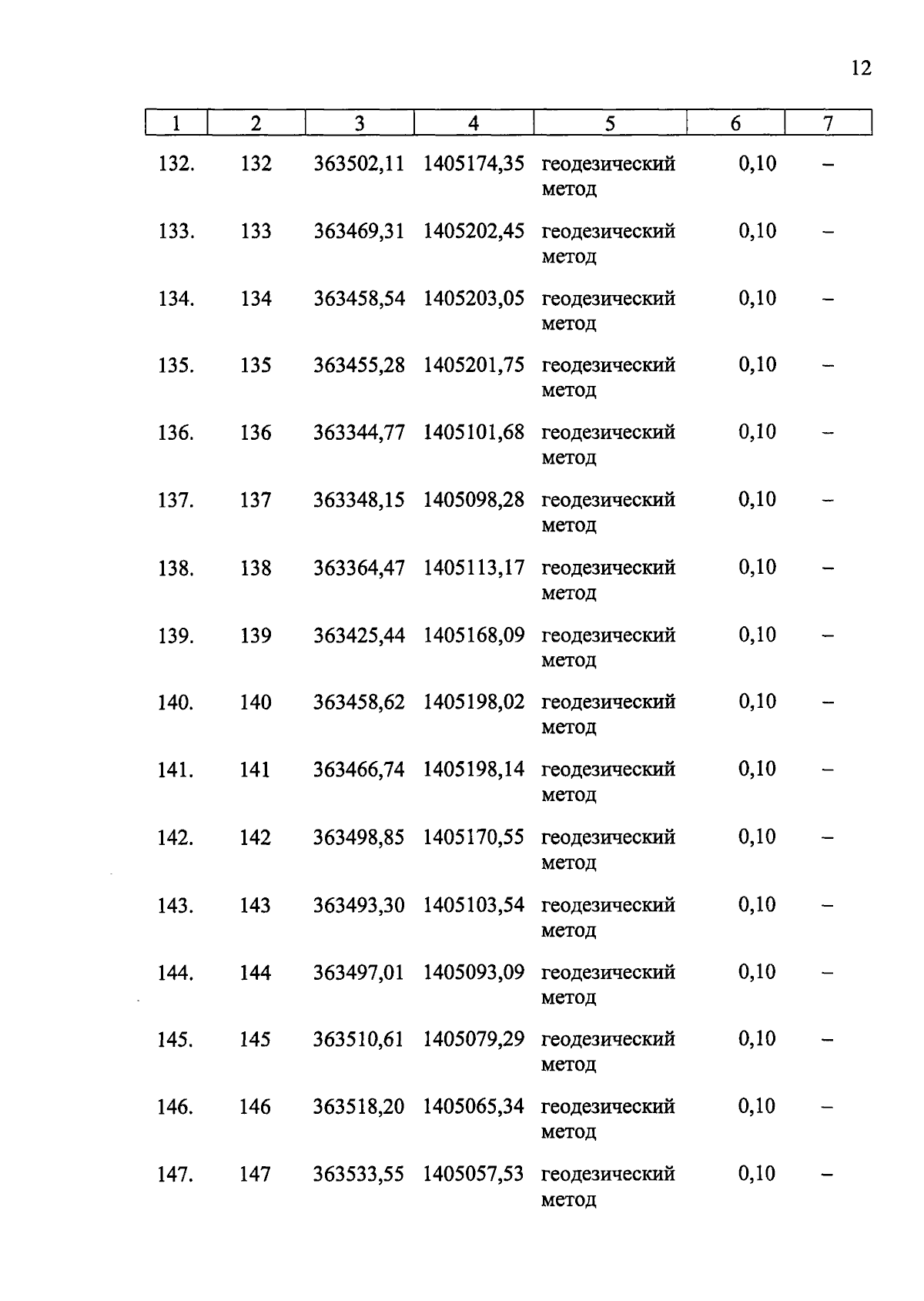 12

| 1 | 2 | 3 | 4 | 5 | 6 | 7 |
|---|---|---|---|---|---|---|
| 132. | 132 | 363502,11 | 1405174,35 | геодезический метод | 0,10 | – |
| 133. | 133 | 363469,31 | 1405202,45 | геодезический метод | 0,10 | – |
| 134. | 134 | 363458,54 | 1405203,05 | геодезический метод | 0,10 | – |
| 135. | 135 | 363455,28 | 1405201,75 | геодезический метод | 0,10 | – |
| 136. | 136 | 363344,77 | 1405101,68 | геодезический метод | 0,10 | – |
| 137. | 137 | 363348,15 | 1405098,28 | геодезический метод | 0,10 | – |
| 138. | 138 | 363364,47 | 1405113,17 | геодезический метод | 0,10 | – |
| 139. | 139 | 363425,44 | 1405168,09 | геодезический метод | 0,10 | – |
| 140. | 140 | 363458,62 | 1405198,02 | геодезический метод | 0,10 | – |
| 141. | 141 | 363466,74 | 1405198,14 | геодезический метод | 0,10 | – |
| 142. | 142 | 363498,85 | 1405170,55 | геодезический метод | 0,10 | – |
| 143. | 143 | 363493,30 | 1405103,54 | геодезический метод | 0,10 | – |
| 144. | 144 | 363497,01 | 1405093,09 | геодезический метод | 0,10 | – |
| 145. | 145 | 363510,61 | 1405079,29 | геодезический метод | 0,10 | – |
| 146. | 146 | 363518,20 | 1405065,34 | геодезический метод | 0,10 | – |
| 147. | 147 | 363533,55 | 1405057,53 | геодезический метод | 0,10 | – |